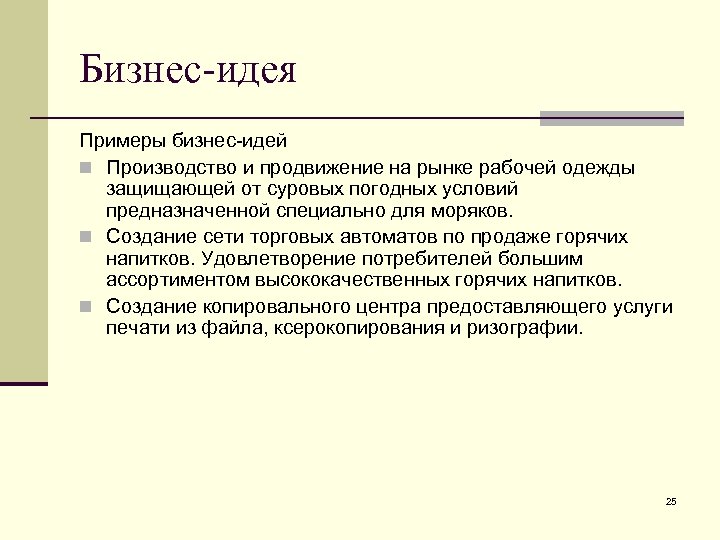 Бизнес-идея

Примеры бизнес-идей

Производство и продвижение на рынке рабочей одежды защищающей от суровых погодных условий предназначенной специально для моряков.

Создание сети торговых автоматов по продаже горячих напитков. Удовлетворение потребителей большим ассортиментом высококачественных горячих напитков.

Создание копировального центра предоставляющего услуги печати из файла, ксерокопирования и ризографии.

25